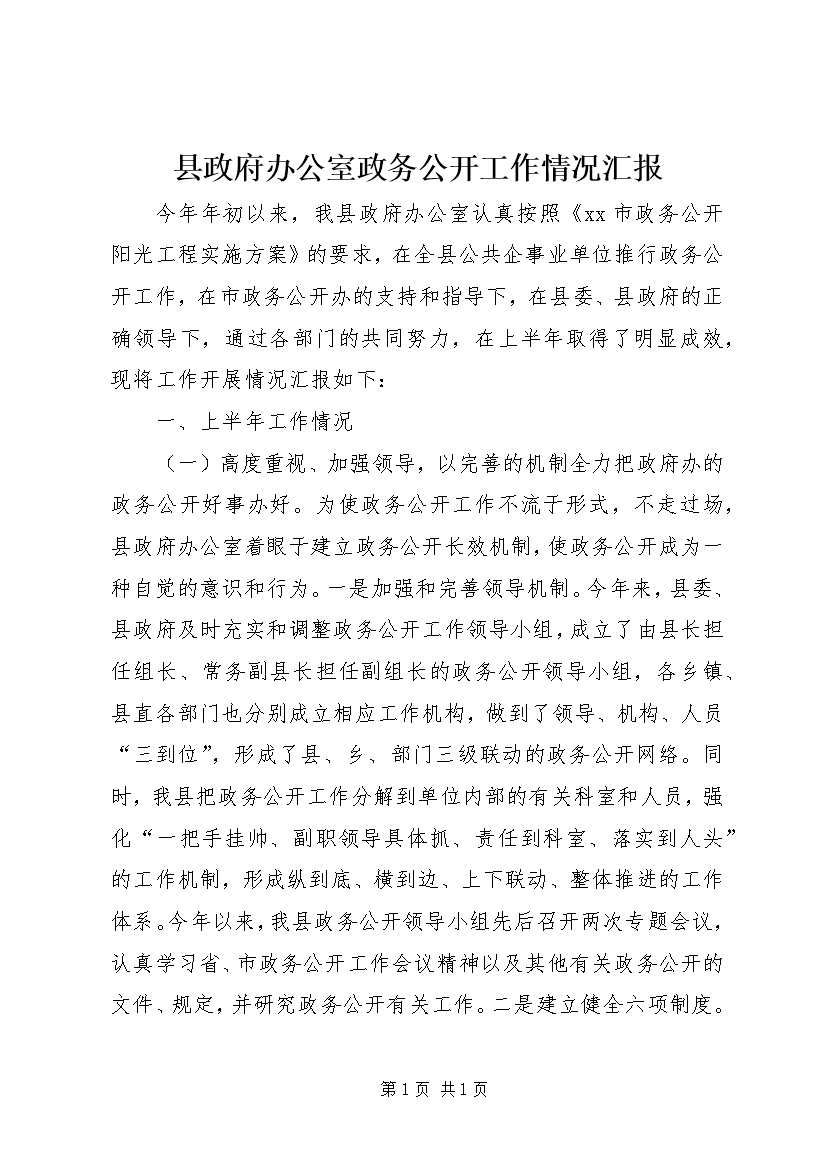 县政府办公室政务公开工作情况汇报

今年年初以来，我县政府办公室认真按照《xx 市政务公开阳光工程实施方案》的要求，在全县公共企事业单位推行政务公开工作，在市政务公开办的支持和指导下，在县委、县政府的正确领导下，通过各部门的共同努力，在上半年取得了明显成效，现将工作开展情况汇报如下：

一、上半年工作情况

（一）高度重视、加强领导，以完善的机制全力把政府办的政务公开好事办好。为使政务公开工作不流于形式，不走过场，县政府办公室着眼于建立政务公开长效机制，使政务公开成为一种自觉的意识和行为。一是加强和完善领导机制。今年来，县委、县政府及时充实和调整政务公开工作领导小组，成立了由县长担任组长、常务副县长担任副组长的政务公开领导小组，各乡镇、县直各部门也分别成立相应工作机构，做到了领导、机构、人员“三到位”，形成了县、乡、部门三级联动的政务公开网络。同时，我县把政务公开工作分解到单位内部的有关科室和人员，强化“一把手挂帅、副职领导具体抓、责任到科室、落实到人头”的工作机制，形成纵到底、横到边、上下联动、整体推进的工作体系。今年以来，我县政务公开领导小组先后召开两次专题会议，认真学习省、市政务公开工作会议精神以及其他有关政务公开的文件、规定，并研究政务公开有关工作。二是建立健全六项制度。

第 1 页 共 1 页